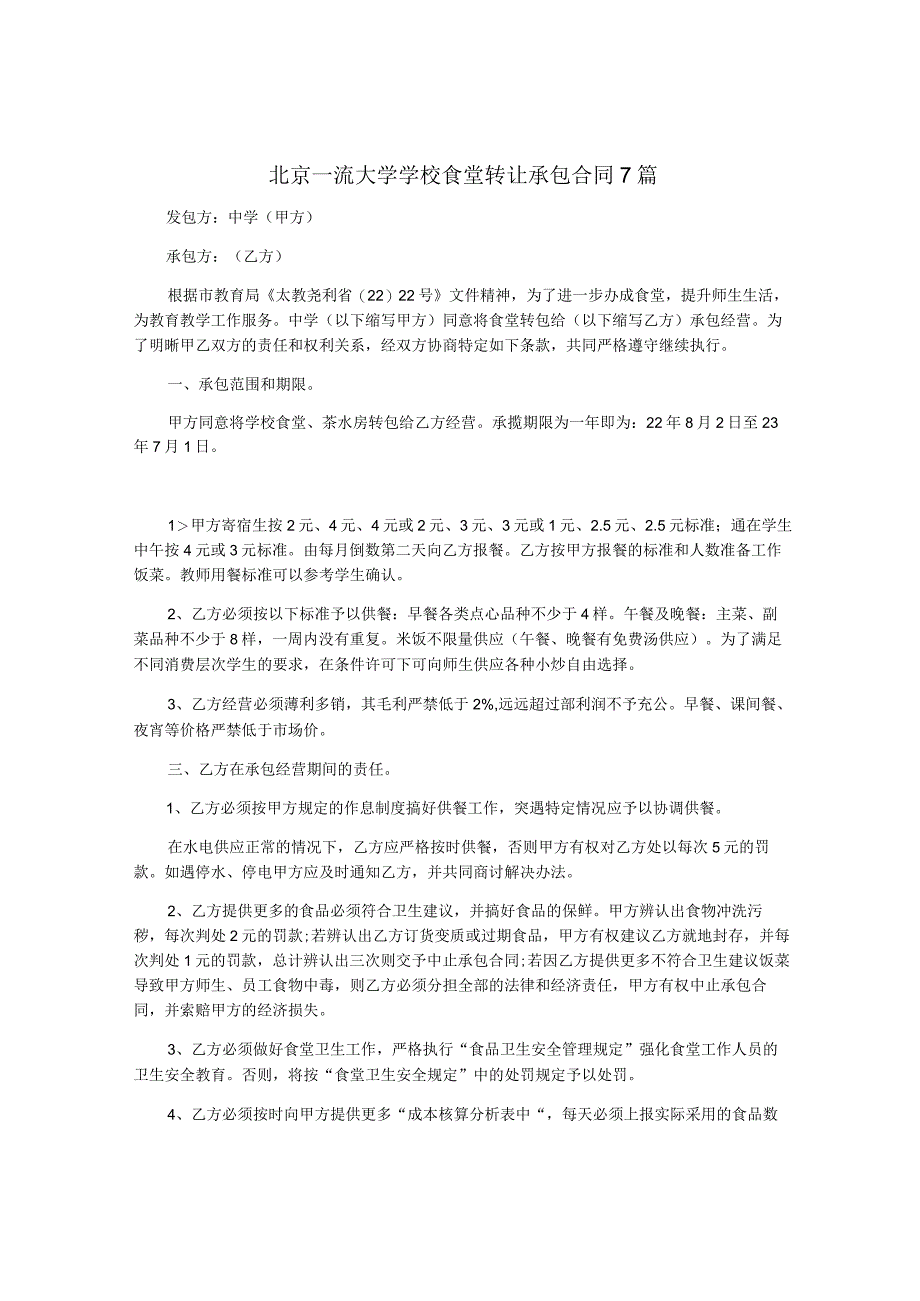 北京一流大学学校食堂转让承包合同7篇

发包方：中学（甲方）

承包方：（乙方）

根据市教育局《太教尧利省（22）22号》文件精神，为了进一步办成食堂，提升师生生活，为教育教学工作服务。中学（以下缩写甲方）同意将食堂转包给（以下缩写乙方）承包经营。为了明晰甲乙双方的责任和权利关系，经双方协商特定如下条款，共同严格遵守继续执行。

一、承包范围和期限。

甲方同意将学校食堂、茶水房转包给乙方经营。承揽期限为一年即为：22年8月2日至23年7月1日。

1＞甲方寄宿生按2元、4元、4元或2元、3元、3元或1元、2.5元、2.5元标准；通在学生中午按4元或3元标准。由每月倒数第二天向乙方报餐。乙方按甲方报餐的标准和人数准备工作饭菜。教师用餐标准可以参考学生确认。

2、乙方必须按以下标准予以供餐：早餐各类点心品种不少于4样。午餐及晚餐：主菜、副菜品种不少于8样，一周内没有重复。米饭不限量供应（午餐、晚餐有免费汤供应）。为了满足不同消费层次学生的要求，在条件许可下可向师生供应各种小炒自由选择。

3、乙方经营必须薄利多销，其毛利严禁低于2%,远远超过部利润不予充公。早餐、课间餐、夜宵等价格严禁低于市场价。

三、乙方在承包经营期间的责任。

1、乙方必须按甲方规定的作息制度搞好供餐工作，突遇特定情况应予以协调供餐。

在水电供应正常的情况下，乙方应严格按时供餐，否则甲方有权对乙方处以每次5元的罚款。如遇停水、停电甲方应及时通知乙方，并共同商讨解决办法。

2、乙方提供更多的食品必须符合卫生建议，并搞好食品的保鲜。甲方辨认出食物冲洗污秽，每次判处2元的罚款;若辨认出乙方订货变质或过期食品，甲方有权建议乙方就地封存，并每次判处1元的罚款，总计辨认出三次则交予中止承包合同;若因乙方提供更多不符合卫生建议饭菜导致甲方师生、员工食物中毒，则乙方必须分担全部的法律和经济责任，甲方有权中止承包合同，并索赔甲方的经济损失。

3、乙方必须做好食堂卫生工作，严格执行“食品卫生安全管理规定”强化食堂工作人员的卫生安全教育。否则，将按“食堂卫生安全规定”中的处罚规定予以处罚。

4、乙方必须按时向甲方提供更多“成本核算分析表中“，每天必须上报实际采用的食品数